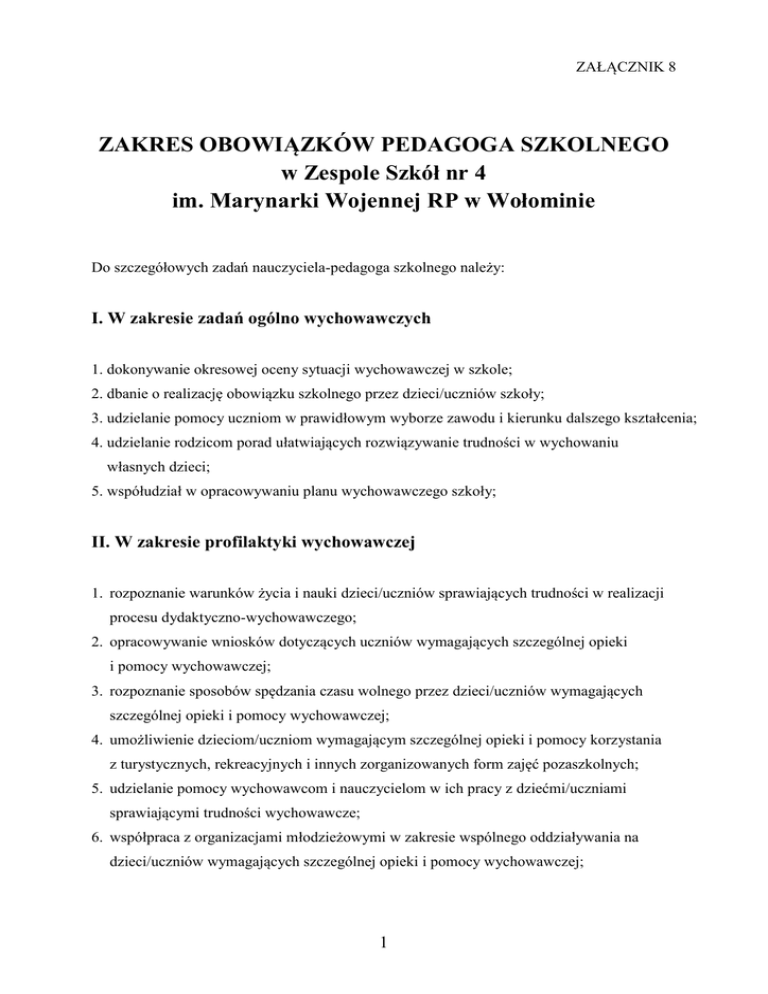 ZAŁĄCZNIK 8

ZAKRES OBOWIĄZKÓW PEDAGOGA SZKOLNEGO
w Zespole Szkół nr 4
im. Marynarki Wojennej RP w Wołominie

Do szczegółowych zadań nauczyciela-pedagoga szkolnego należy:

I. W zakresie zadań ogólno wychowawczych

1. dokonywanie okresowej oceny sytuacji wychowawczej w szkole;
2. dbanie o realizację obowiązku szkolnego przez dzieci/uczniów szkoły;
3. udzielanie pomocy uczniom w prawidłowym wyborze zawodu i kierunku dalszego kształcenia;
4. udzielanie rodzicom porad ułatwiających rozwiązywanie trudności w wychowaniu własnych dzieci;
5. współudział w opracowywaniu planu wychowawczego szkoły;

II. W zakresie profilaktyki wychowawczej

1. rozpoznanie warunków życia i nauki dzieci/uczniów sprawiających trudności w realizacji procesu dydaktyczno-wychowawczego;
2. opracowywanie wniosków dotyczących uczniów wymagających szczególnej opieki i pomocy wychowawczej;
3. rozpoznanie sposobów spędzania czasu wolnego przez dzieci/uczniów wymagających szczególnej opieki i pomocy wychowawczej;
4. umożliwienie dzieciom/uczniom wymagającym szczególnej opieki i pomocy korzystania z turystycznych, rekreacyjnych i innych zorganizowanych form zajęć pozaszkolnych;
5. udzielanie pomocy wychowawcom i nauczycielom w ich pracy z dziećmi/uczniami sprawiającymi trudności wychowawcze;
6. współpraca z organizacjami młodzieżowymi w zakresie wspólnego oddziaływania na dzieci/uczniów wymagających szczególnej opieki i pomocy wychowawczej;

1